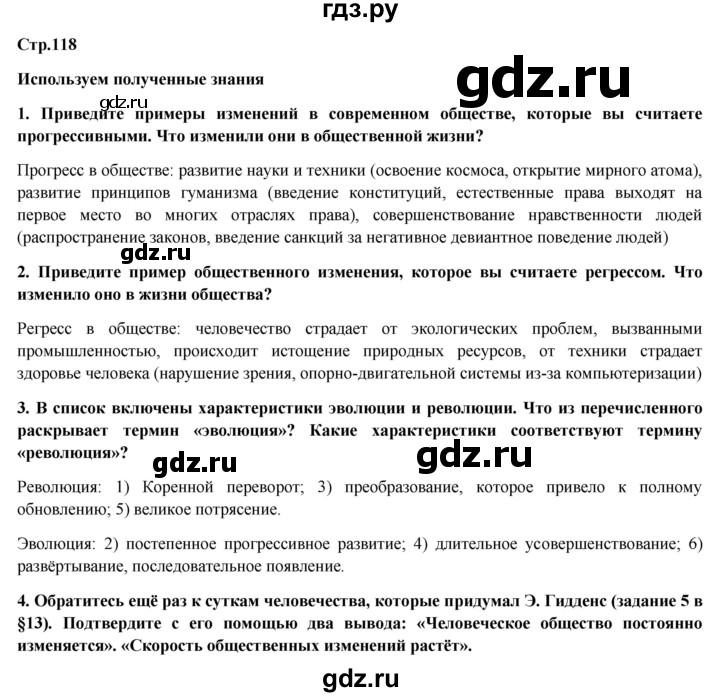 гдз.ру

Стр.118

Используем полученные знания

gdz.ru

gdz.ru

1. Приведите примеры изменений в современном обществе, которые вы считаете прогрессивными. Что изменили они в общественной жизни?

Прогресс в обществе: развитие науки и техники (освоение космоса, открытие мирного атома), развитие принципов гуманизма (введение конституций, естественные права выходят на первое место во многих отраслях права), совершенствование нравственности людей (распространение законов, введение санкций за негативное девиантное поведение людей)

gdz.ru

2. Приведите пример общественного изменения, которое вы считаете регрессом. Что изменило оно в жизни общества?

Регресс в обществе: человечество страдает от экологических проблем, вызванными промышленностью, происходит истощение природных ресурсов, от техники страдает здоровье человека (нарушение зрения, опорно-двигательной системы из-за компьютеризации)

3. В список включены характеристики эволюции и революции. Что из перечисленного раскрывает термин «эволюция»? Какие характеристики соответствуют термину «революция»?

gdz.ru

gdz.ru

Революция: 1) Коренной переворот; 3) преобразование, которое привело к полному обновлению; 5) великое потрясение.

Эволюция: 2) постепенное прогрессивное развитие; 4) длительное усовершенствование; 6) развёртывание, последовательное появление.

4. Обратитесь ещё раз к суткам человечества, которые придумал Э. Гидденс (задание 5 в §13). Подтвердите с его помощью два вывода: «Человеческое общество постоянно изменяется». «Скорость общественных изменений растёт».

gdz.ru